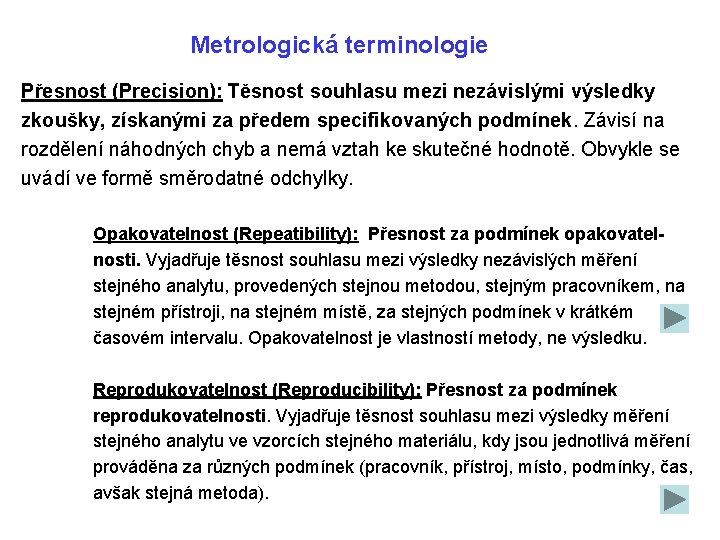 Metrologická terminologie

Přesnost (Precision): Těsnost souhlasu mezi nezávislými výsledky zkoušky, získanými za předem specifikovaných podmínek. Závisí na rozdělení náhodných chyb a nemá vztah ke skutečné hodnotě. Obvykle se uvádí ve formě směrodatné odchylky.

Opakovatelnost (Repeatibility): Přesnost za podmínek opakovatelnosti. Vyjadřuje těsnost souhlasu mezi výsledky nezávislých měření stejného analytu, provedených stejnou metodou, stejným pracovníkem, na stejném přístroji, na stejném místě, za stejných podmínek v krátkém časovém intervalu. Opakovatelnost je vlastností metody, ne výsledku.

Reprodukovatelnost (Reproducibility): Přesnost za podmínek reprodukovatelnosti. Vyjadřuje těsnost souhlasu mezi výsledky měření stejného analytu ve vzorcích stejného materiálu, kdy jsou jednotlivá měření prováděna za různých podmínek (pracovník, přístroj, místo, podmínky, čas, avšak stejná metoda).